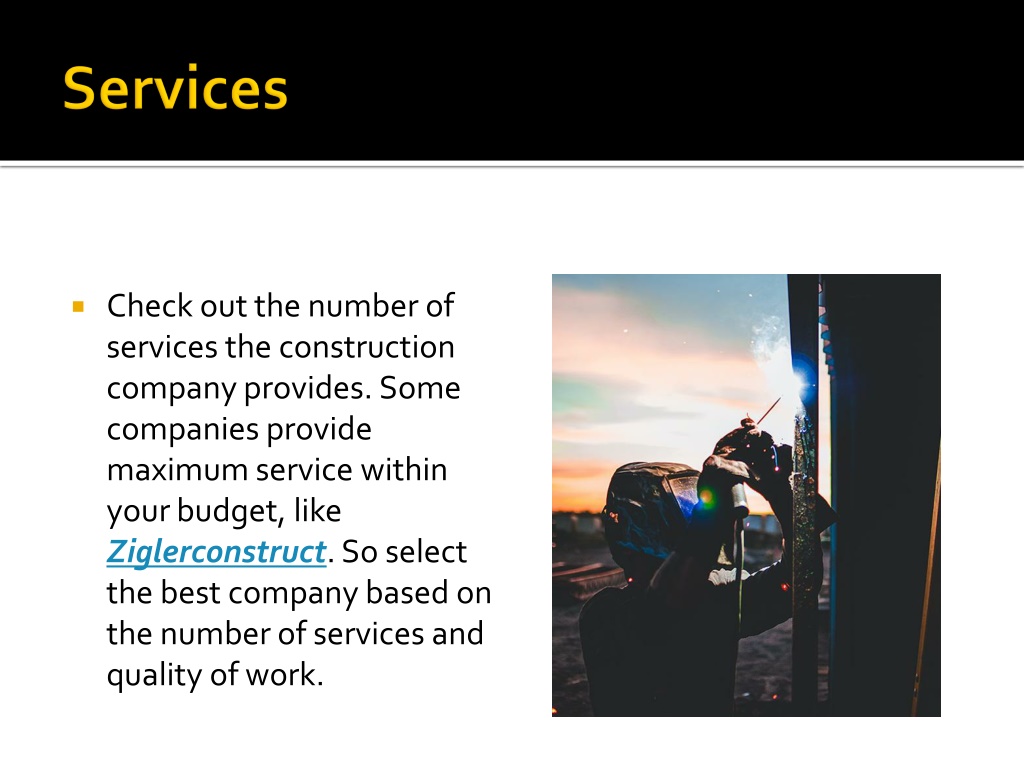 Services

▪ Check out the number of services the construction company provides. Some companies provide maximum service within your budget, like Ziglerconstruct. So select the best company based on the number of services and quality of work.